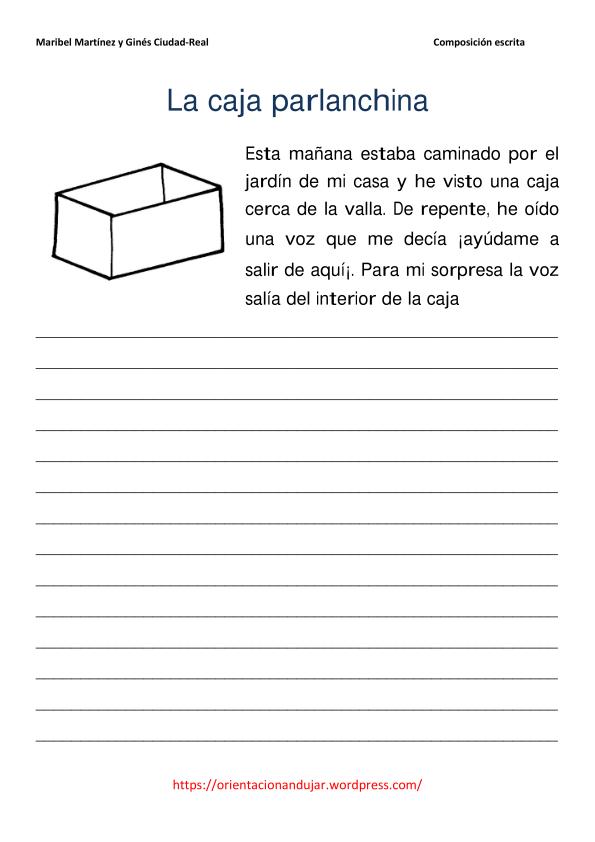 Maribel Martínez y Ginés Ciudad-Real

Composición escrita

La caja parlanchina

Esta mañana estaba caminado por el jardín de mi casa y he visto una caja cerca de la valla. De repente, he oído una voz que me decía ¡ayúdame a salir de aquí¡. Para mi sorpresa la voz salía del interior de la caja

https://orientacionandujar.wordpress.com/